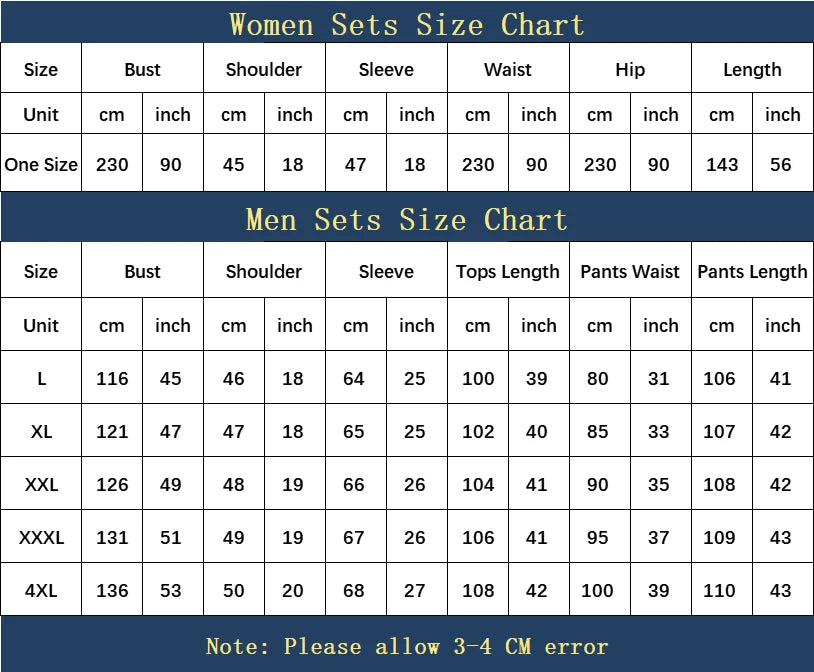 Women Sets Size Chart

| Size | Bust | | Shoulder | | Sleeve | | Waist | | Hip | | Length | |
|---|---|---|---|---|---|---|---|---|---|---|---|---|
| Unit | cm | inch | cm | inch | cm | inch | cm | inch | cm | inch | cm | inch |
| One Size | 230 | 90 | 45 | 18 | 47 | 18 | 230 | 90 | 230 | 90 | 143 | 56 |

Men Sets Size Chart

| Size | Bust | | Shoulder | | Sleeve | | Tops Length | | Pants Waist | | Pants Length | |
|---|---|---|---|---|---|---|---|---|---|---|---|---|
| Unit | cm | inch | cm | inch | cm | inch | cm | inch | cm | inch | cm | inch |
| L | 116 | 45 | 46 | 18 | 64 | 25 | 100 | 39 | 80 | 31 | 106 | 41 |
| XL | 121 | 47 | 47 | 18 | 65 | 25 | 102 | 40 | 85 | 33 | 107 | 42 |
| XXL | 126 | 49 | 48 | 19 | 66 | 26 | 104 | 41 | 90 | 35 | 108 | 42 |
| XXXL | 131 | 51 | 49 | 19 | 67 | 26 | 106 | 41 | 95 | 37 | 109 | 43 |
| 4XL | 136 | 53 | 50 | 20 | 68 | 27 | 108 | 42 | 100 | 39 | 110 | 43 |

Note: Please allow 3-4 CM error